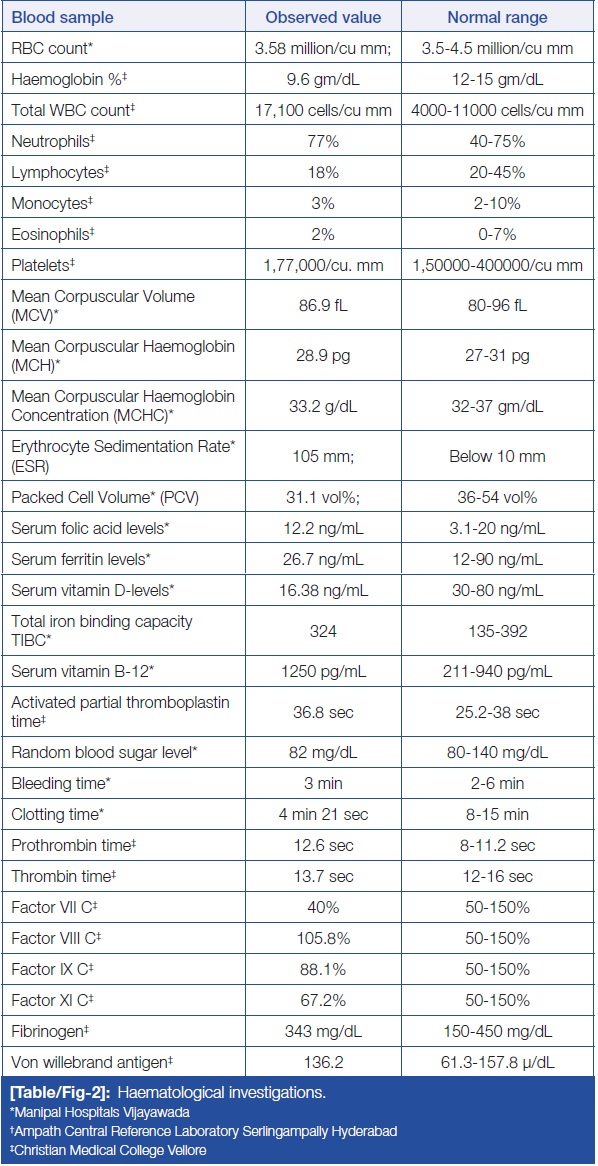 | Blood sample | Observed value | Normal range |
|---|---|---|
| RBC count* | 3.58 million/cu mm; | 3.5-4.5 million/cu mm |
| Haemoglobin %‡ | 9.6 gm/dL | 12-15 gm/dL |
| Total WBC count‡ | 17,100 cells/cu mm | 4000-11000 cells/cu mm |
| Neutrophils‡ | 77% | 40-75% |
| Lymphocytes‡ | 18% | 20-45% |
| Monocytes‡ | 3% | 2-10% |
| Eosinophils‡ | 2% | 0-7% |
| Platelets‡ | 1,77,000/cu. mm | 1,50000-400000/cu mm |
| Mean Corpuscular Volume (MCV)* | 86.9 fL | 80-96 fL |
| Mean Corpuscular Haemoglobin (MCH)* | 28.9 pg | 27-31 pg |
| Mean Corpuscular Haemoglobin Concentration (MCHC)* | 33.2 g/dL | 32-37 gm/dL |
| Erythrocyte Sedimentation Rate* (ESR) | 105 mm; | Below 10 mm |
| Packed Cell Volume* (PCV) | 31.1 vol%; | 36-54 vol% |
| Serum folic acid levels* | 12.2 ng/mL | 3.1-20 ng/mL |
| Serum ferritin levels* | 26.7 ng/mL | 12-90 ng/mL |
| Serum vitamin D-levels* | 16.38 ng/mL | 30-80 ng/mL |
| Total iron binding capacity TIBC* | 324 | 135-392 |
| Serum vitamin B-12* | 1250 pg/mL | 211-940 pg/mL |
| Activated partial thromboplastin time‡ | 36.8 sec | 25.2-38 sec |
| Random blood sugar level* | 82 mg/dL | 80-140 mg/dL |
| Bleeding time* | 3 min | 2-6 min |
| Clotting time* | 4 min 21 sec | 8-15 min |
| Prothrombin time‡ | 12.6 sec | 8-11.2 sec |
| Thrombin time‡ | 13.7 sec | 12-16 sec |
| Factor VII C‡ | 40% | 50-150% |
| Factor VIII C‡ | 105.8% | 50-150% |
| Factor IX C‡ | 88.1% | 50-150% |
| Factor XI C‡ | 67.2% | 50-150% |
| Fibrinogen‡ | 343 mg/dL | 150-450 mg/dL |
| Von willebrand antigen‡ | 136.2 | 61.3-157.8 µ/dL |

[Table/Fig-2]: Haematological investigations.
*Manipal Hospitals Vijayawada
†Ampath Central Reference Laboratory Serlingampally Hyderabad
‡Christian Medical College Vellore